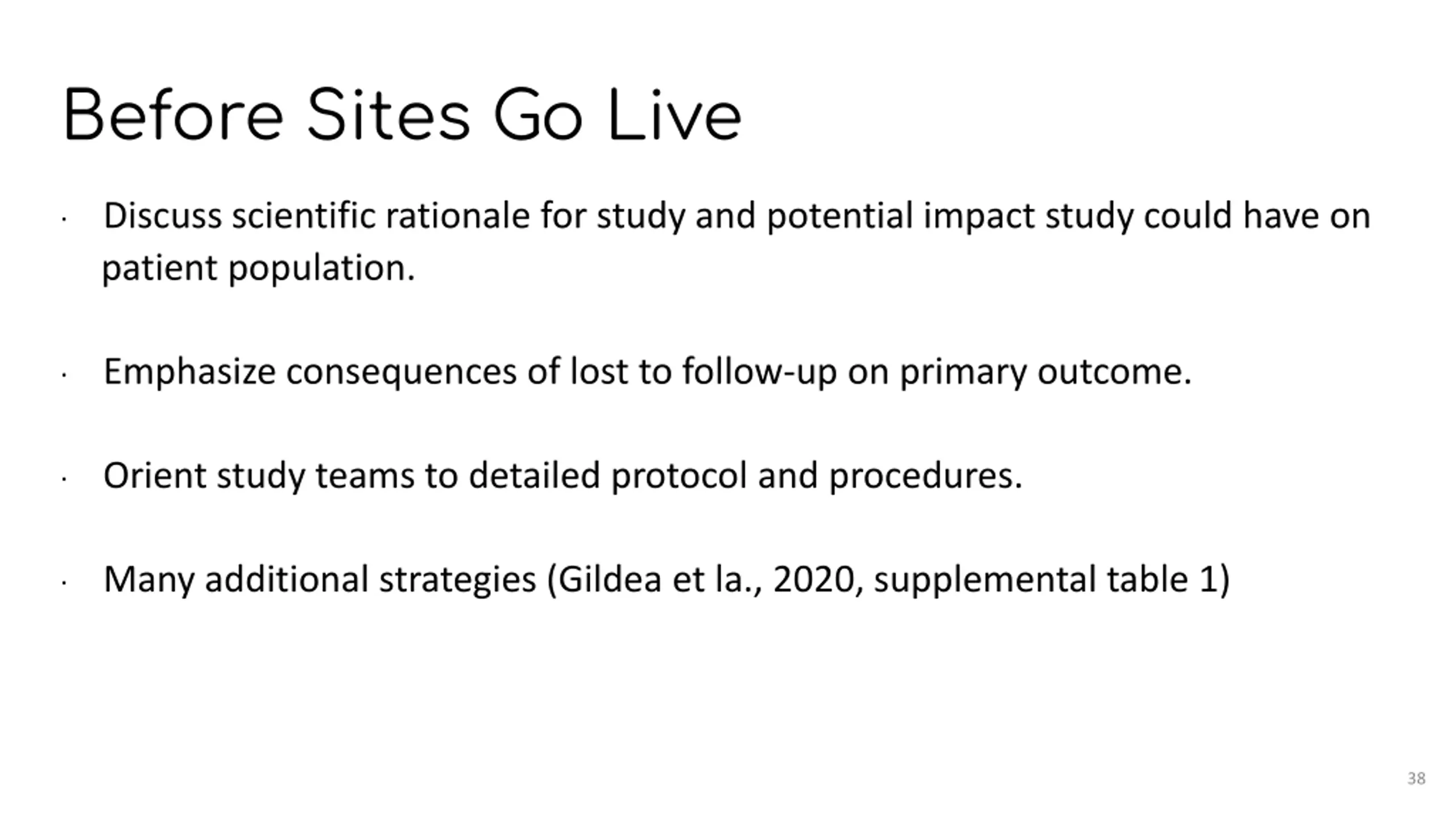 Before Sites Go Live

· Discuss scientific rationale for study and potential impact study could have on patient population.

· Emphasize consequences of lost to follow-up on primary outcome.

· Orient study teams to detailed protocol and procedures.

· Many additional strategies (Gildea et la., 2020, supplemental table 1)

38